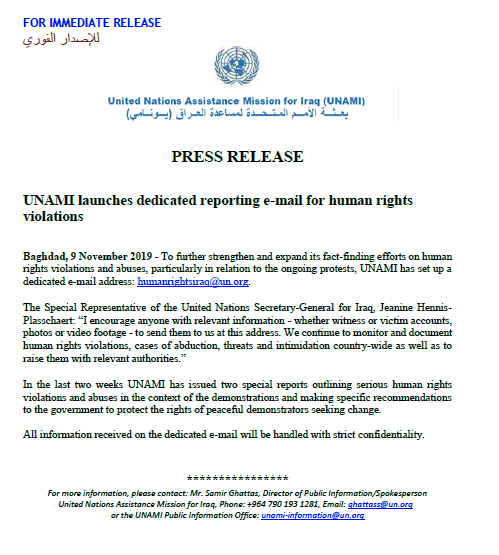 FOR IMMEDIATE RELEASE
للإصدار الفوري

United Nations Assistance Mission for Iraq (UNAMI)
بعثة الأمم المتحدة لمساعدة العراق (يونامي)

PRESS RELEASE

UNAMI launches dedicated reporting e-mail for human rights violations

Baghdad, 9 November 2019 - To further strengthen and expand its fact-finding efforts on human rights violations and abuses, particularly in relation to the ongoing protests, UNAMI has set up a dedicated e-mail address: humanrightsiraq@un.org.

The Special Representative of the United Nations Secretary-General for Iraq, Jeanine Hennis-Plasschaert: "I encourage anyone with relevant information - whether witness or victim accounts, photos or video footage - to send them to us at this address. We continue to monitor and document human rights violations, cases of abduction, threats and intimidation country-wide as well as to raise them with relevant authorities."

In the last two weeks UNAMI has issued two special reports outlining serious human rights violations and abuses in the context of the demonstrations and making specific recommendations to the government to protect the rights of peaceful demonstrators seeking change.

All information received on the dedicated e-mail will be handled with strict confidentiality.

****************

For more information, please contact: Mr. Samir Ghattas, Director of Public Information/Spokesperson United Nations Assistance Mission for Iraq, Phone: +964 790 193 1281, Email: ghattass@un.org or the UNAMI Public Information Office: unami-information@un.org